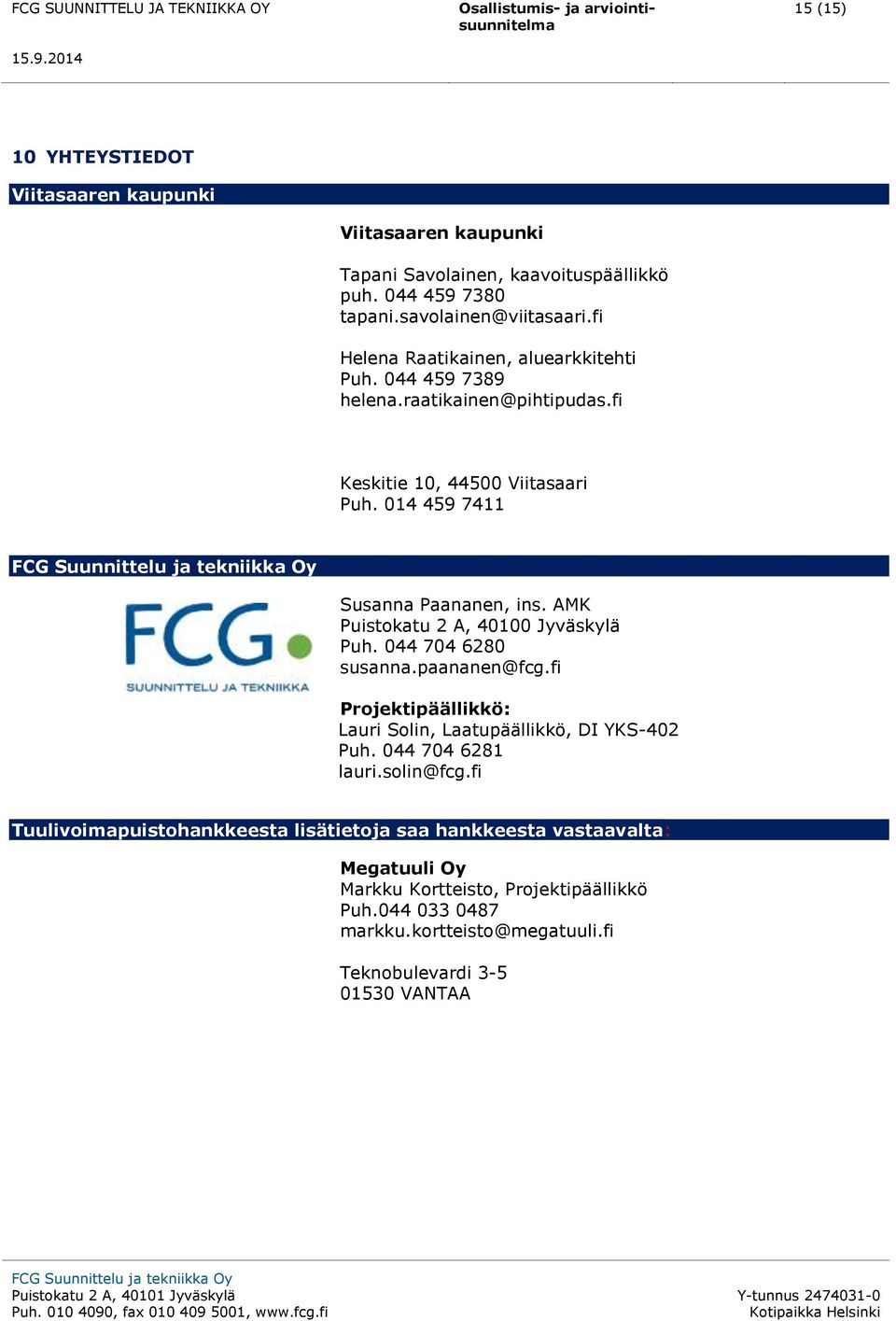 FCG SUUNNITTELU JA TEKNIIKKA OY

Osallistumis- ja arviointisuunnitelma

15 (15)

15.9.2014

10 YHTEYSTIEDOT

Viitasaaren kaupunki

Viitasaaren kaupunki

Tapani Savolainen, kaavoituspäällikkö
puh. 044 459 7380
tapani.savolainen@viitasaari.fi

Helena Raatikainen, aluearkkitehti
Puh. 044 459 7389
helena.raatikainen@pihtipudas.fi

Keskitie 10, 44500 Viitasaari
Puh. 014 459 7411

FCG Suunnittelu ja tekniikka Oy

FCG
SUUNNITTELU JA TEKNIIKKA

Susanna Paananen, ins. AMK
Puistokatu 2 A, 40100 Jyväskylä
Puh. 044 704 6280
susanna.paananen@fcg.fi

Projektipäällikkö:
Lauri Solin, Laatupäällikkö, DI YKS-402
Puh. 044 704 6281
lauri.solin@fcg.fi

Tuulivoimapuistohankkeesta lisätietoja saa hankkeesta vastaavalta:

Megatuuli Oy
Markku Kortteisto, Projektipäällikkö
Puh.044 033 0487
markku.kortteisto@megatuuli.fi

Teknobulevardi 3-5
01530 VANTAA

FCG Suunnittelu ja tekniikka Oy
Puistokatu 2 A, 40101 Jyväskylä
Puh. 010 4090, fax 010 409 5001, www.fcg.fi

Y-tunnus 2474031-0
Kotipaikka Helsinki